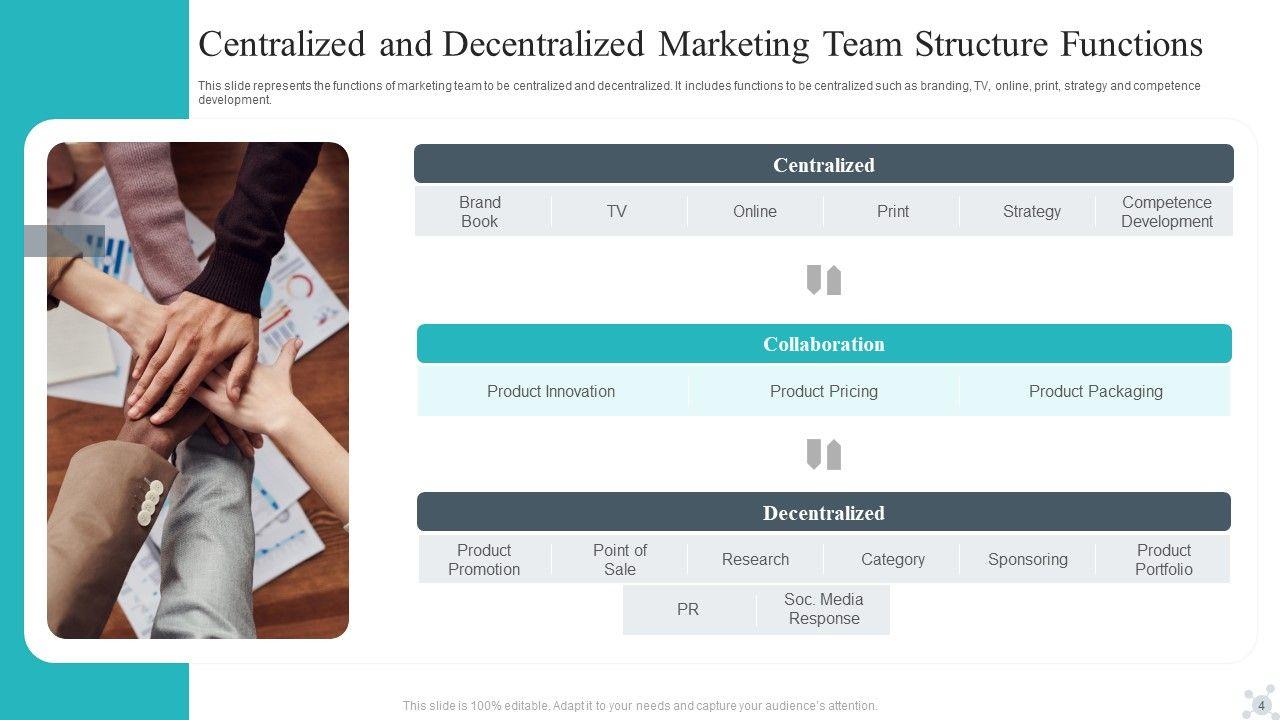 Centralized and Decentralized Marketing Team Structure Functions

This slide represents the functions of marketing team to be centralized and decentralized. It includes functions to be centralized such as branding, TV, online, print, strategy and competence development.

Centralized

Brand Book

TV

Online

Print

Strategy

Competence Development

Collaboration

Product Innovation

Product Pricing

Product Packaging

Decentralized

Product Promotion

Point of Sale

Research

Category

Sponsoring

Product Portfolio

PR

Soc. Media Response

This slide is 100% editable. Adapt it to your needs and capture your audience's attention.

4